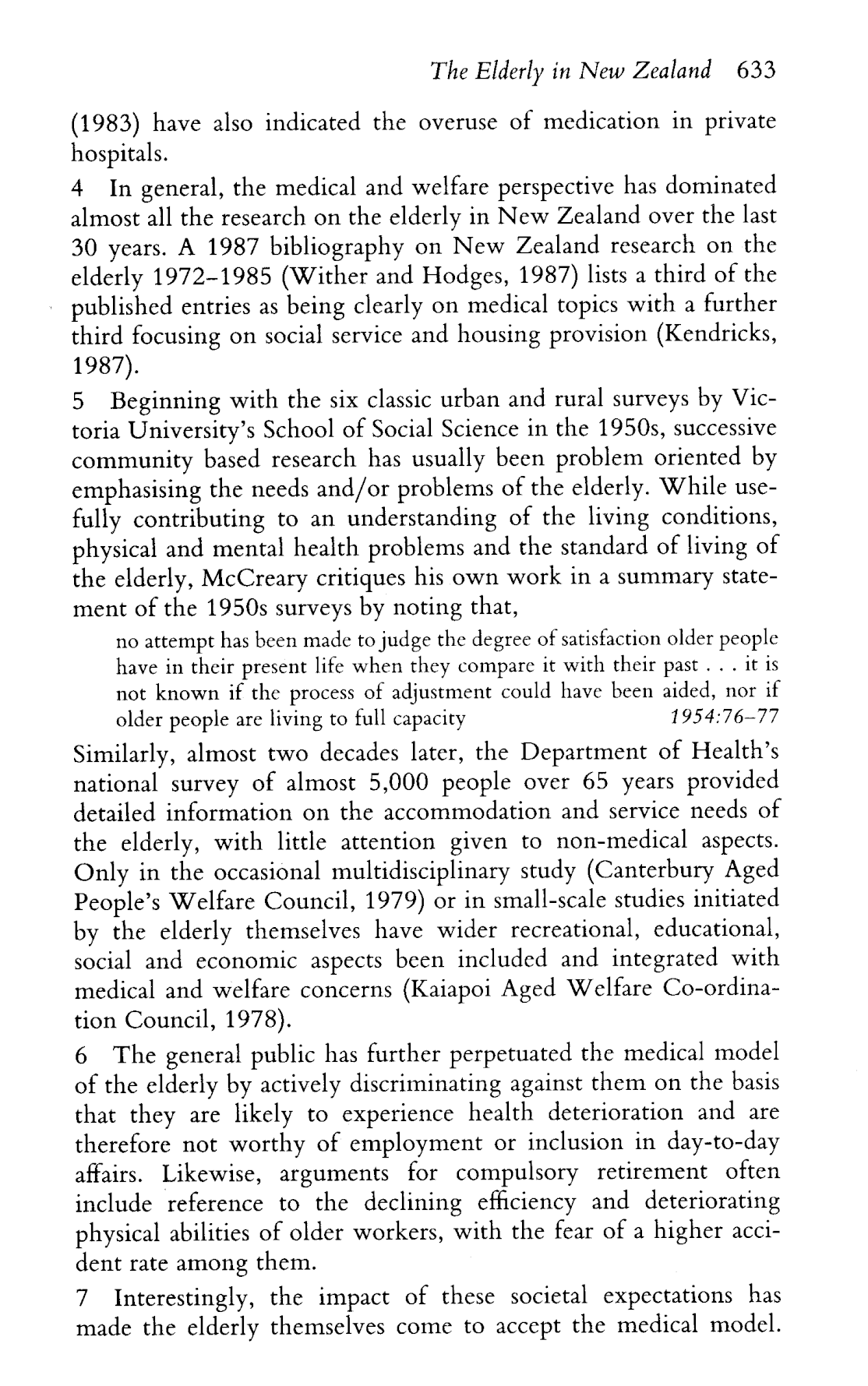 The Elderly in New Zealand 633

(1983) have also indicated the overuse of medication in private hospitals.

4 In general, the medical and welfare perspective has dominated almost all the research on the elderly in New Zealand over the last 30 years. A 1987 bibliography on New Zealand research on the elderly 1972–1985 (Wither and Hodges, 1987) lists a third of the published entries as being clearly on medical topics with a further third focusing on social service and housing provision (Kendricks, 1987).

5 Beginning with the six classic urban and rural surveys by Victoria University's School of Social Science in the 1950s, successive community based research has usually been problem oriented by emphasising the needs and/or problems of the elderly. While usefully contributing to an understanding of the living conditions, physical and mental health problems and the standard of living of the elderly, McCreary critiques his own work in a summary statement of the 1950s surveys by noting that,

no attempt has been made to judge the degree of satisfaction older people have in their present life when they compare it with their past . . . it is not known if the process of adjustment could have been aided, nor if older people are living to full capacity 1954:76–77

Similarly, almost two decades later, the Department of Health's national survey of almost 5,000 people over 65 years provided detailed information on the accommodation and service needs of the elderly, with little attention given to non-medical aspects. Only in the occasional multidisciplinary study (Canterbury Aged People's Welfare Council, 1979) or in small-scale studies initiated by the elderly themselves have wider recreational, educational, social and economic aspects been included and integrated with medical and welfare concerns (Kaiapoi Aged Welfare Co-ordination Council, 1978).

6 The general public has further perpetuated the medical model of the elderly by actively discriminating against them on the basis that they are likely to experience health deterioration and are therefore not worthy of employment or inclusion in day-to-day affairs. Likewise, arguments for compulsory retirement often include reference to the declining efficiency and deteriorating physical abilities of older workers, with the fear of a higher accident rate among them.

7 Interestingly, the impact of these societal expectations has made the elderly themselves come to accept the medical model.